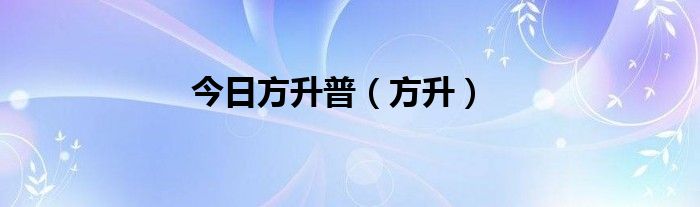 今日方升普（方升）